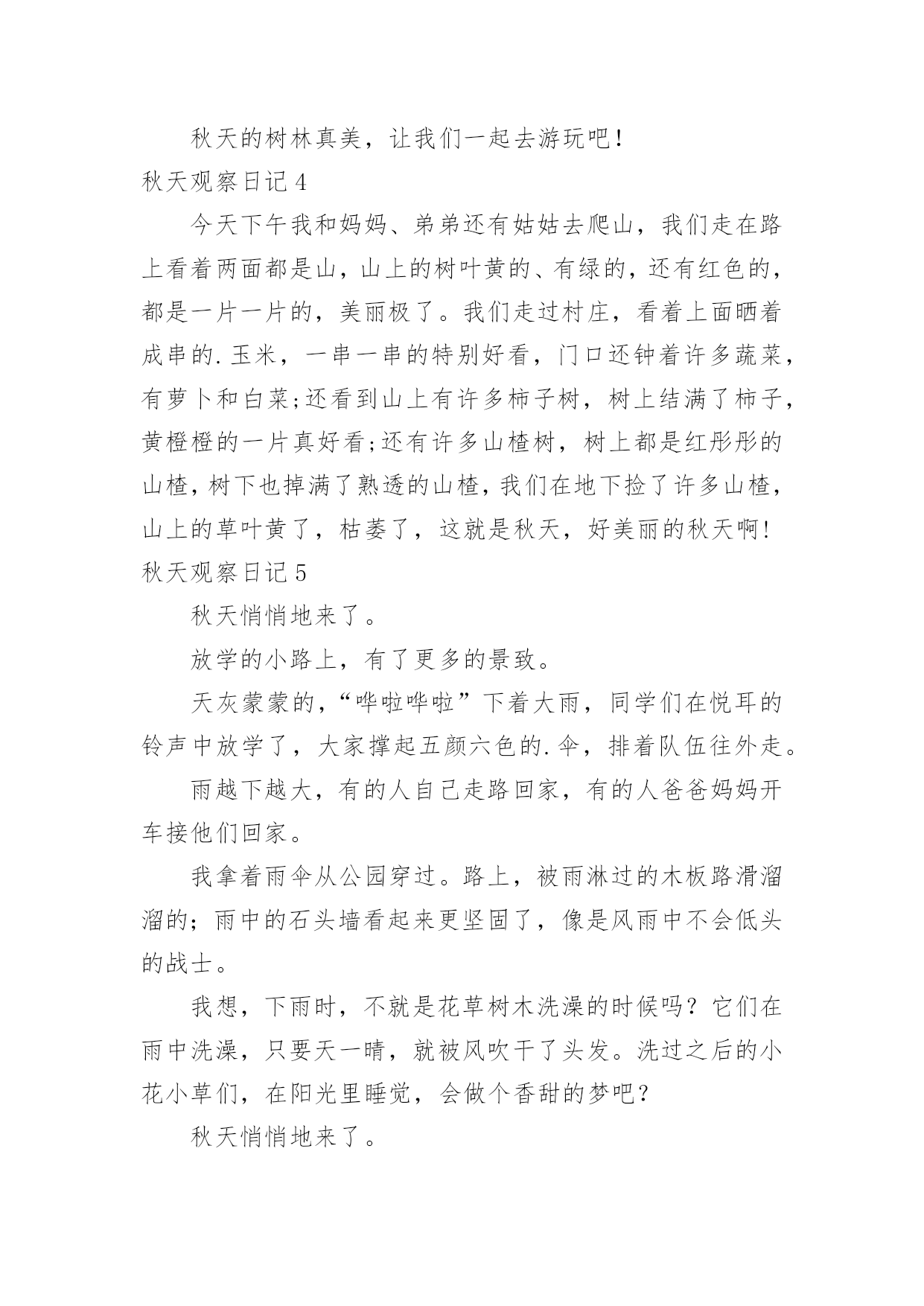 秋天的树林真美，让我们一起去游玩吧!

秋天观察日记4

今天下午我和妈妈、弟弟还有姑姑去爬山，我们走在路上看着两面都是山，山上的树叶黄的、有绿的，还有红色的，都是一片一片的，美丽极了。我们走过村庄，看着上面晒着成串的.玉米，一串一串的特别好看，门口还钟着许多蔬菜，有萝卜和白菜;还看到山上有许多柿子树，树上结满了柿子，黄橙橙的一片真好看;还有许多山楂树，树上都是红彤彤的山楂，树下也掉满了熟透的山楂，我们在地下捡了许多山楂，山上的草叶黄了，枯萎了，这就是秋天，好美丽的秋天啊!

秋天观察日记5

秋天悄悄地来了。

放学的小路上，有了更多的景致。

天灰蒙蒙的，“哗啦哗啦”下着大雨，同学们在悦耳的铃声中放学了，大家撑起五颜六色的.伞，排着队伍往外走。

雨越下越大，有的人自己走路回家，有的人爸爸妈妈开车接他们回家。

我拿着雨伞从公园穿过。路上，被雨淋过的木板路滑溜溜的；雨中的石头墙看起来更坚固了，像是风雨中不会低头的战士。

我想，下雨时，不就是花草树木洗澡的时候吗？它们在雨中洗澡，只要天一晴，就被风吹干了头发。洗过之后的小花小草们，在阳光里睡觉，会做个香甜的梦吧？

秋天悄悄地来了。